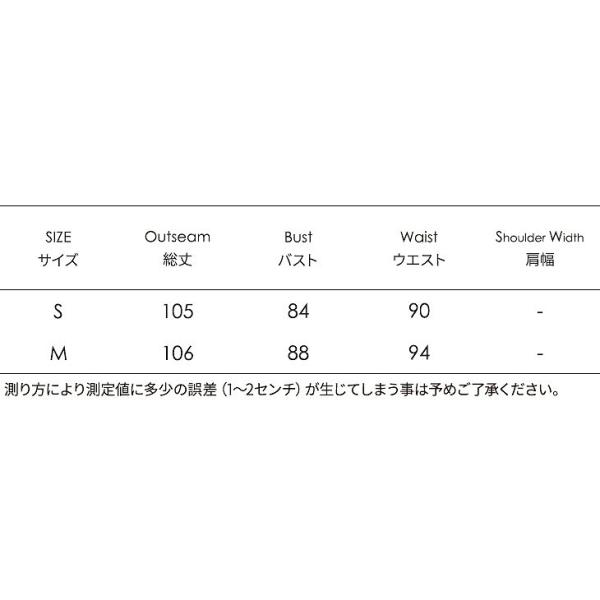 | SIZE サイズ | Outseam 総丈 | Bust バスト | Waist ウエスト | Shoulder Width 肩幅 |
|---|---|---|---|---|
| S | 105 | 84 | 90 | - |
| M | 106 | 88 | 94 | - |

測り方により測定値に多少の誤差（1~2センチ）が生じてしまう事は予めご了承ください。